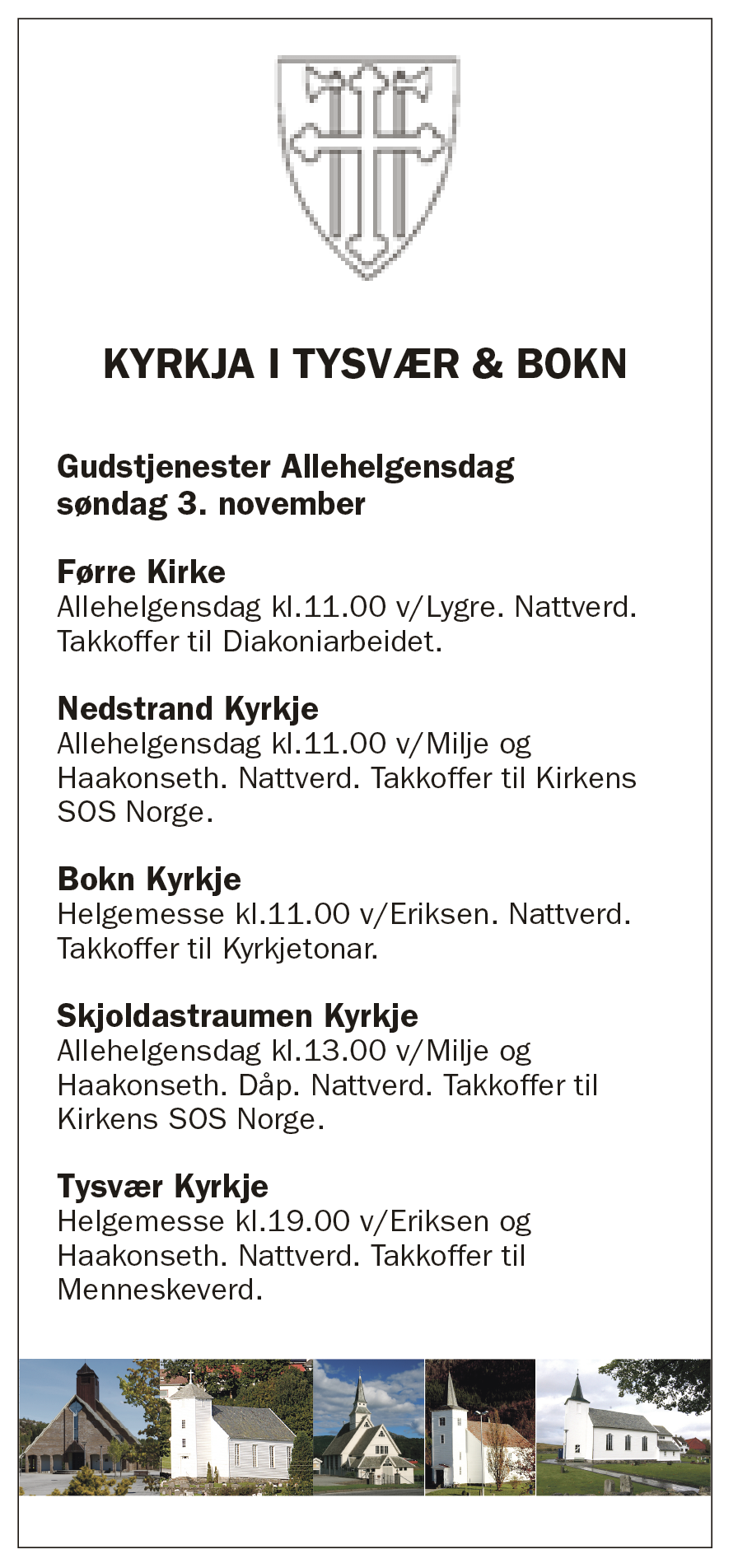 KYRKJA I TYSVÆR & BOKN

Gudstjenester Allehelgensdag søndag 3. november

Førre Kirke
Allehelgensdag kl.11.00 v/Lygre. Nattverd. Takkoffer til Diakoniarbeidet.

Nedstrand Kyrkje
Allehelgensdag kl.11.00 v/Milje og Haakonseth. Nattverd. Takkoffer til Kirkens SOS Norge.

Bokn Kyrkje
Helgemesse kl.11.00 v/Eriksen. Nattverd. Takkoffer til Kyrkjetonar.

Skjoldastraumen Kyrkje
Allehelgensdag kl.13.00 v/Milje og Haakonseth. Dåp. Nattverd. Takkoffer til Kirkens SOS Norge.

Tysvær Kyrkje
Helgemesse kl.19.00 v/Eriksen og Haakonseth. Nattverd. Takkoffer til Menneskeverd.